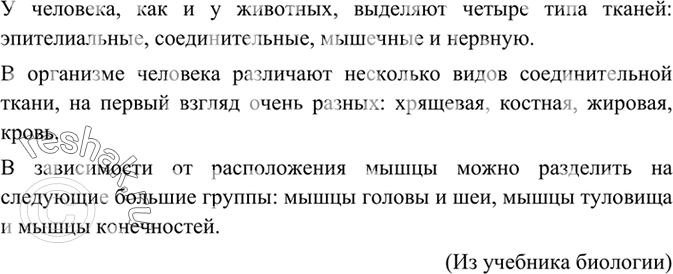 У человека, как и у животных, выделяют четыре типа тканей: эпителиальные, соединительные, мышечные и нервную.

В организме человека различают несколько видов соединительной ткани, на первый взгляд очень разных: хрящевая, костная, жировая, кровь.

В зависимости от расположения мышцы можно разделить на следующие большие группы: мышцы головы и шеи, мышцы туловища и мышцы конечностей.

(Из учебника биологии)

reshak.ru